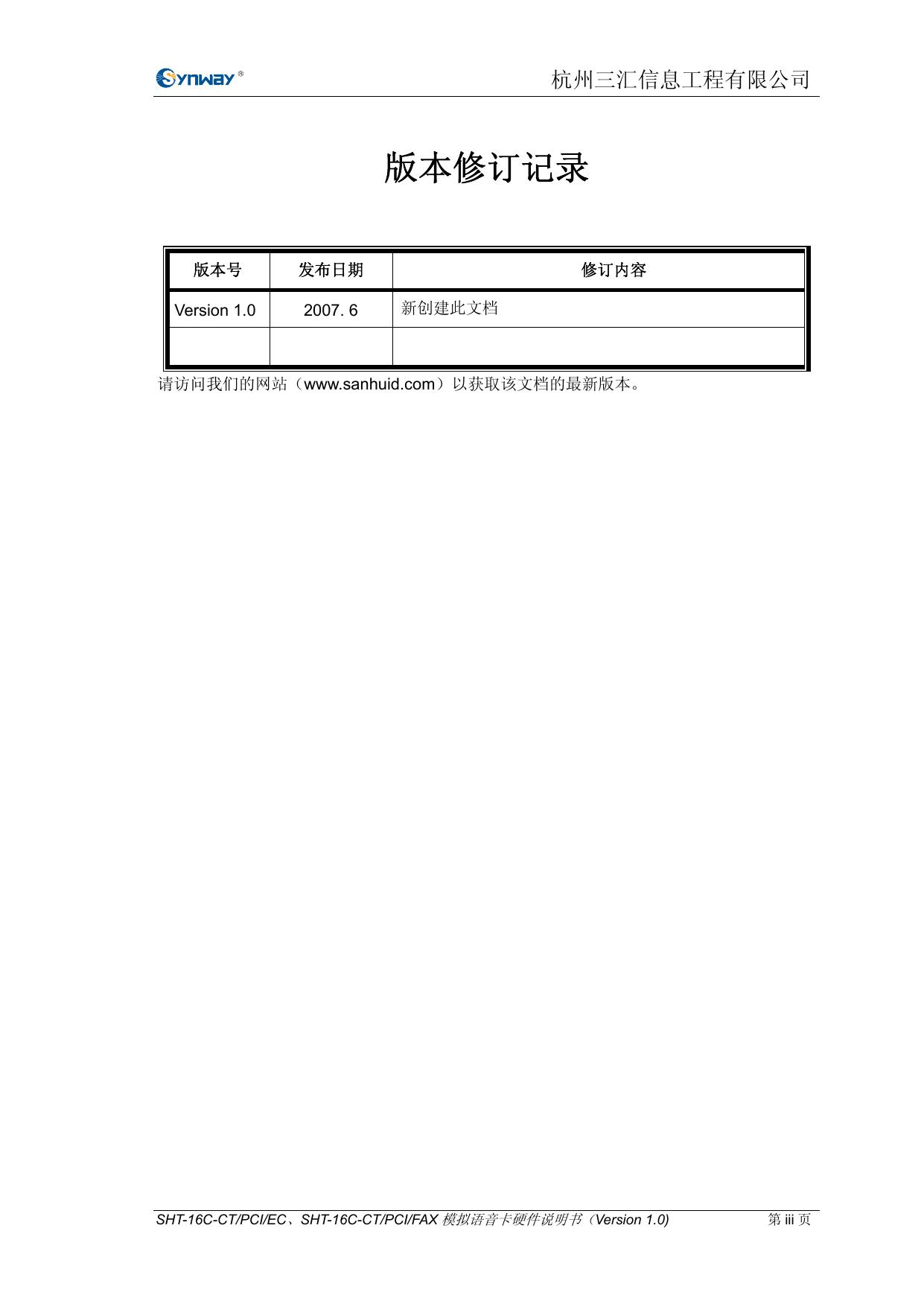 Synway®

杭州三汇信息工程有限公司

版本修订记录

| 版本号 | 发布日期 | 修订内容 |
|---|---|---|
| Version 1.0 | 2007. 6 | 新创建此文档 |
| | | |

请访问我们的网站（www.sanhuid.com）以获取该文档的最新版本。

SHT-16C-CT/PCI/EC、SHT-16C-CT/PCI/FAX模拟语音卡硬件说明书（Version 1.0）

第iii页